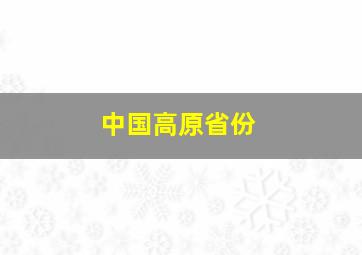 中国高原省份